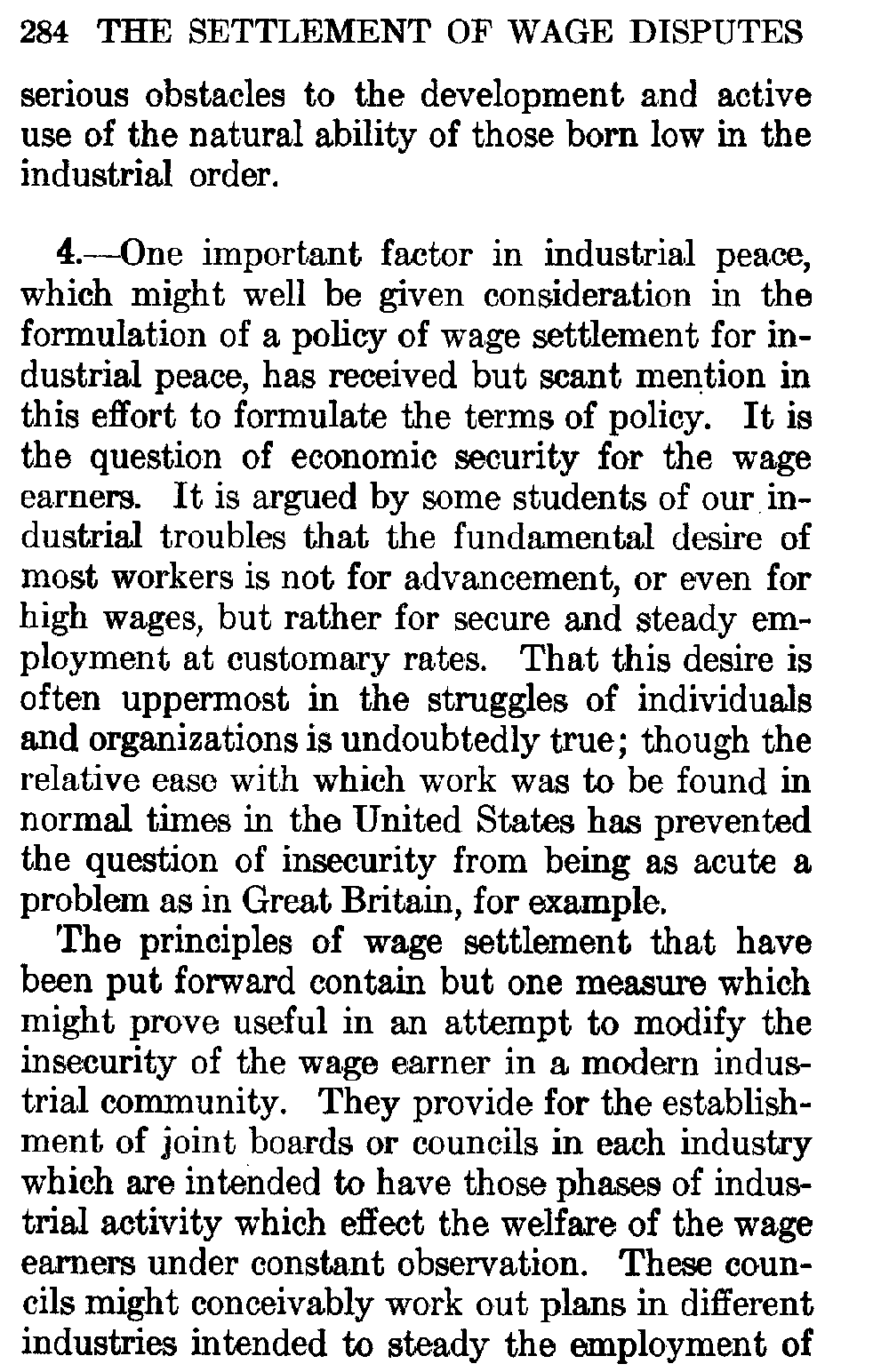 284 THE SETTLEMENT OF WAGE DISPUTES

serious obstacles to the development and active use of the natural ability of those born low in the industrial order.

4.—One important factor in industrial peace, which might well be given consideration in the formulation of a policy of wage settlement for industrial peace, has received but scant mention in this effort to formulate the terms of policy. It is the question of economic security for the wage earners. It is argued by some students of our industrial troubles that the fundamental desire of most workers is not for advancement, or even for high wages, but rather for secure and steady employment at customary rates. That this desire is often uppermost in the struggles of individuals and organizations is undoubtedly true; though the relative ease with which work was to be found in normal times in the United States has prevented the question of insecurity from being as acute a problem as in Great Britain, for example.

The principles of wage settlement that have been put forward contain but one measure which might prove useful in an attempt to modify the insecurity of the wage earner in a modern industrial community. They provide for the establishment of joint boards or councils in each industry which are intended to have those phases of industrial activity which effect the welfare of the wage earners under constant observation. These councils might conceivably work out plans in different industries intended to steady the employment of